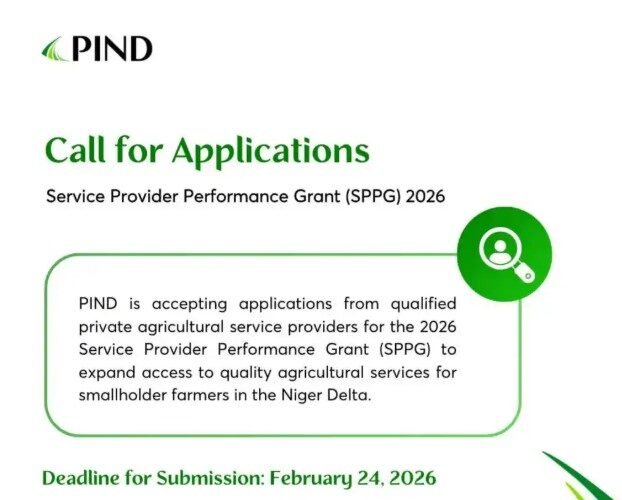 PIND

Call for Applications

Service Provider Performance Grant (SPPG) 2026

PIND is accepting applications from qualified private agricultural service providers for the 2026 Service Provider Performance Grant (SPPG) to expand access to quality agricultural services for smallholder farmers in the Niger Delta.

Deadline for Submission: February 24, 2026